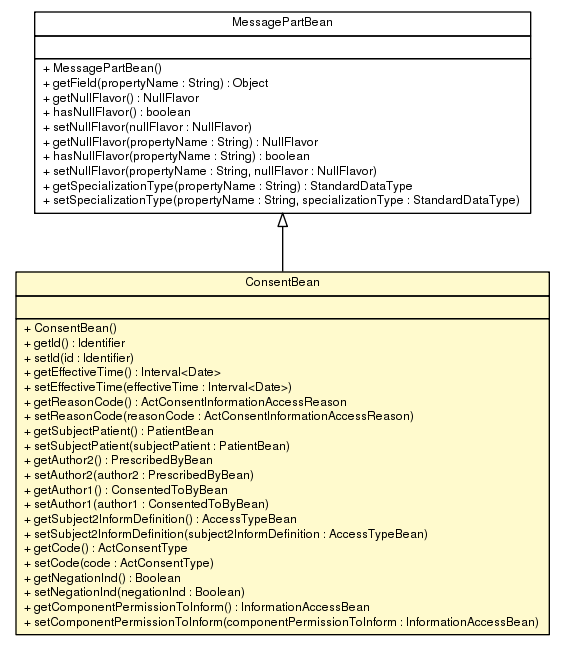 MessagePartBean

+ MessagePartBean()
+ getField(propertyName : String) : Object
+ getNullFlavor() : NullFlavor
+ hasNullFlavor() : boolean
+ setNullFlavor(nullFlavor : NullFlavor)
+ getNullFlavor(propertyName : String) : NullFlavor
+ hasNullFlavor(propertyName : String) : boolean
+ setNullFlavor(propertyName : String, nullFlavor : NullFlavor)
+ getSpecializationType(propertyName : String) : StandardDataType
+ setSpecializationType(propertyName : String, specializationType : StandardDataType)

ConsentBean

+ ConsentBean()
+ getId() : Identifier
+ setId(id : Identifier)
+ getEffectiveTime() : Interval<Date>
+ setEffectiveTime(effectiveTime : Interval<Date>)
+ getReasonCode() : ActConsentInformationAccessReason
+ setReasonCode(reasonCode : ActConsentInformationAccessReason)
+ getSubjectPatient() : PatientBean
+ setSubjectPatient(subjectPatient : PatientBean)
+ getAuthor2() : PrescribedByBean
+ setAuthor2(author2 : PrescribedByBean)
+ getAuthor1() : ConsentedToByBean
+ setAuthor1(author1 : ConsentedToByBean)
+ getSubject2InformDefinition() : AccessTypeBean
+ setSubject2InformDefinition(subject2InformDefinition : AccessTypeBean)
+ getCode() : ActConsentType
+ setCode(code : ActConsentType)
+ getNegationInd() : Boolean
+ setNegationInd(negationInd : Boolean)
+ getComponentPermissionToInform() : InformationAccessBean
+ setComponentPermissionToInform(componentPermissionToInform : InformationAccessBean)